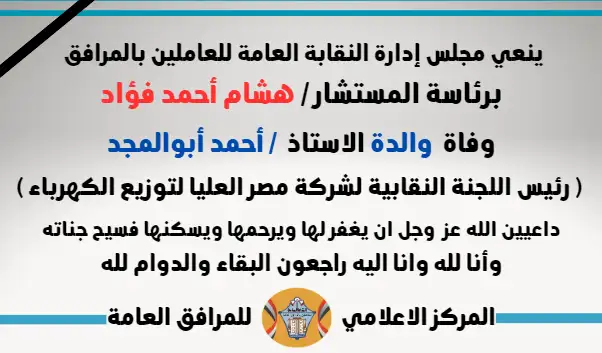 ينعي مجلس إدارة النقابة العامة للعاملين بالمرافق

برئاسة المستشار/ هشام أحمد فؤاد

وفاة والدة الاستاذ / أحمد أبوالمجد

( رئيس اللجنة النقابية لشركة مصر العليا لتوزيع الكهرباء )

داعيين الله عز وجل ان يغفر لها ويرحمها ويسكنها فسيح جناته

وأنا لله وانا اليه راجعون البقاء والدوام لله

المركز الاعلامي للمرافق العامة